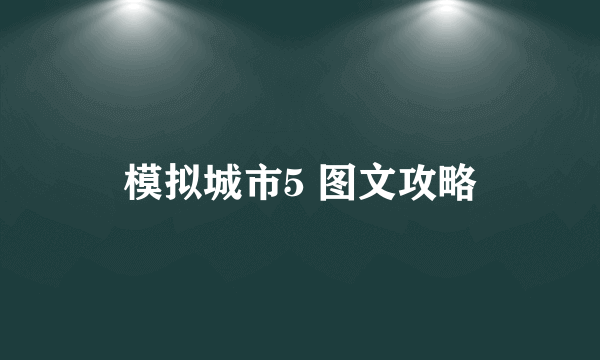 模拟城市5 图文攻略